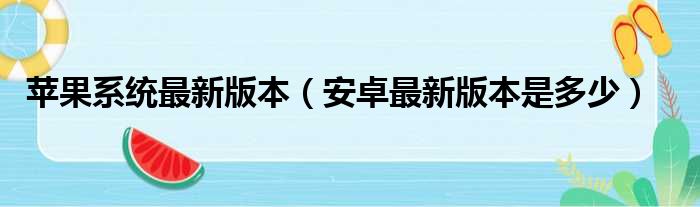 苹果系统最新版本（安卓最新版本是多少）